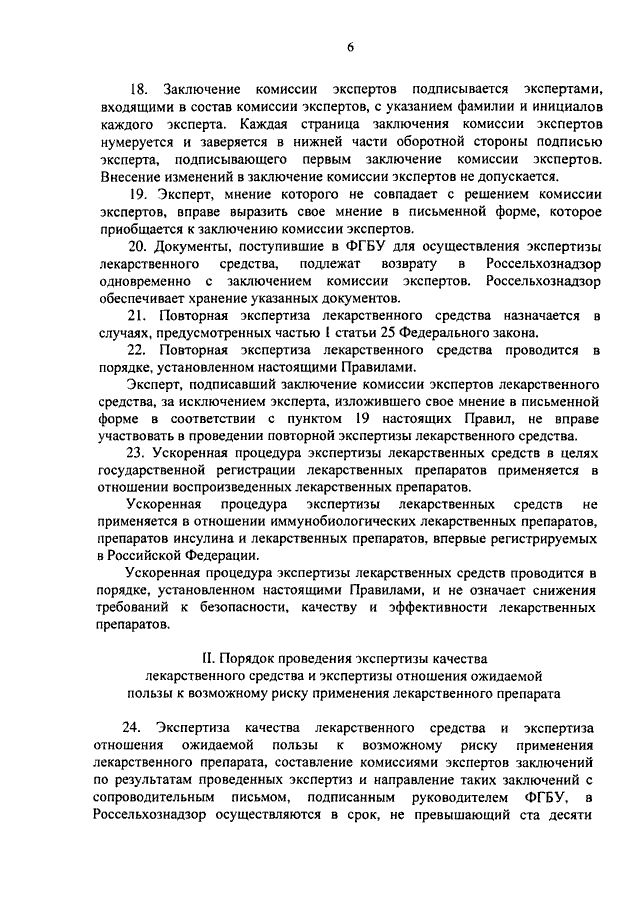 6

18. Заключение комиссии экспертов подписывается экспертами, входящими в состав комиссии экспертов, с указанием фамилии и инициалов каждого эксперта. Каждая страница заключения комиссии экспертов нумеруется и заверяется в нижней части оборотной стороны подписью эксперта, подписывающего первым заключение комиссии экспертов. Внесение изменений в заключение комиссии экспертов не допускается.

19. Эксперт, мнение которого не совпадает с решением комиссии экспертов, вправе выразить свое мнение в письменной форме, которое приобщается к заключению комиссии экспертов.

20. Документы, поступившие в ФГБУ для осуществления экспертизы лекарственного средства, подлежат возврату в Россельхознадзор одновременно с заключением комиссии экспертов. Россельхознадзор обеспечивает хранение указанных документов.

21. Повторная экспертиза лекарственного средства назначается в случаях, предусмотренных частью 1 статьи 25 Федерального закона.

22. Повторная экспертиза лекарственного средства проводится в порядке, установленном настоящими Правилами.

Эксперт, подписавший заключение комиссии экспертов лекарственного средства, за исключением эксперта, изложившего свое мнение в письменной форме в соответствии с пунктом 19 настоящих Правил, не вправе участвовать в проведении повторной экспертизы лекарственного средства.

23. Ускоренная процедура экспертизы лекарственных средств в целях государственной регистрации лекарственных препаратов применяется в отношении воспроизведенных лекарственных препаратов.

Ускоренная процедура экспертизы лекарственных средств не применяется в отношении иммунобиологических лекарственных препаратов, препаратов инсулина и лекарственных препаратов, впервые регистрируемых в Российской Федерации.

Ускоренная процедура экспертизы лекарственных средств проводится в порядке, установленном настоящими Правилами, и не означает снижения требований к безопасности, качеству и эффективности лекарственных препаратов.

II. Порядок проведения экспертизы качества лекарственного средства и экспертизы отношения ожидаемой пользы к возможному риску применения лекарственного препарата

24. Экспертиза качества лекарственного средства и экспертиза отношения ожидаемой пользы к возможному риску применения лекарственного препарата, составление комиссиями экспертов заключений по результатам проведенных экспертиз и направление таких заключений с сопроводительным письмом, подписанным руководителем ФГБУ, в Россельхознадзор осуществляются в срок, не превышающий ста десяти